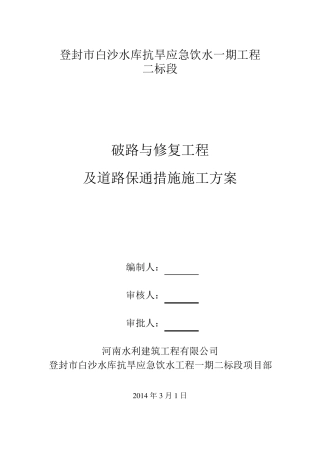 登封市白沙水库抗旱应急饮水一期工程
二标段

破路与修复工程
及道路保通措施施工方案

编制人：

审核人：

审批人：

河南水利建筑工程有限公司
登封市白沙水库抗旱应急饮水工程一期二标段项目部

2014 年 3 月 1 日